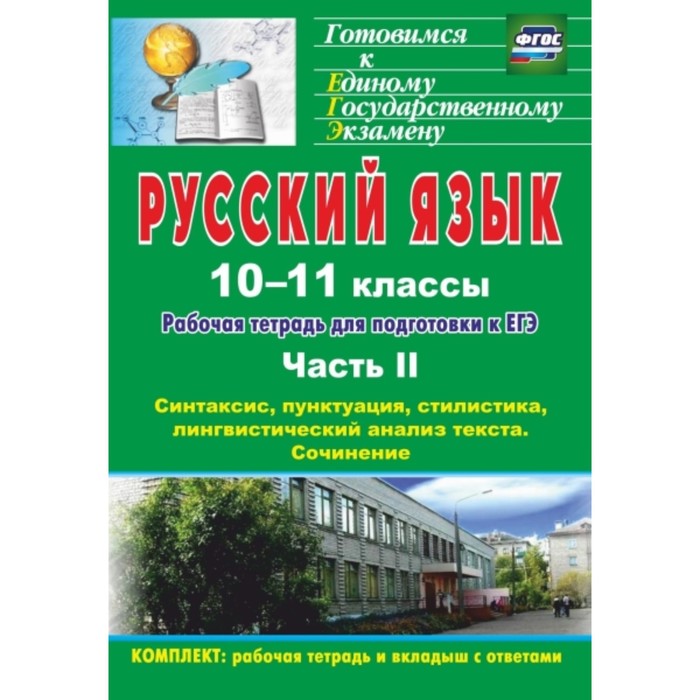 Готовимся
к
Единому
Государственному
Экзамену

ФГОС

РУССКИЙ ЯЗЫК

10–11 классы

Рабочая тетрадь для подготовки к ЕГЭ

Часть II

Синтаксис, пунктуация, стилистика, лингвистический анализ текста. Сочинение

КОМПЛЕКТ: рабочая тетрадь и вкладыш с ответами